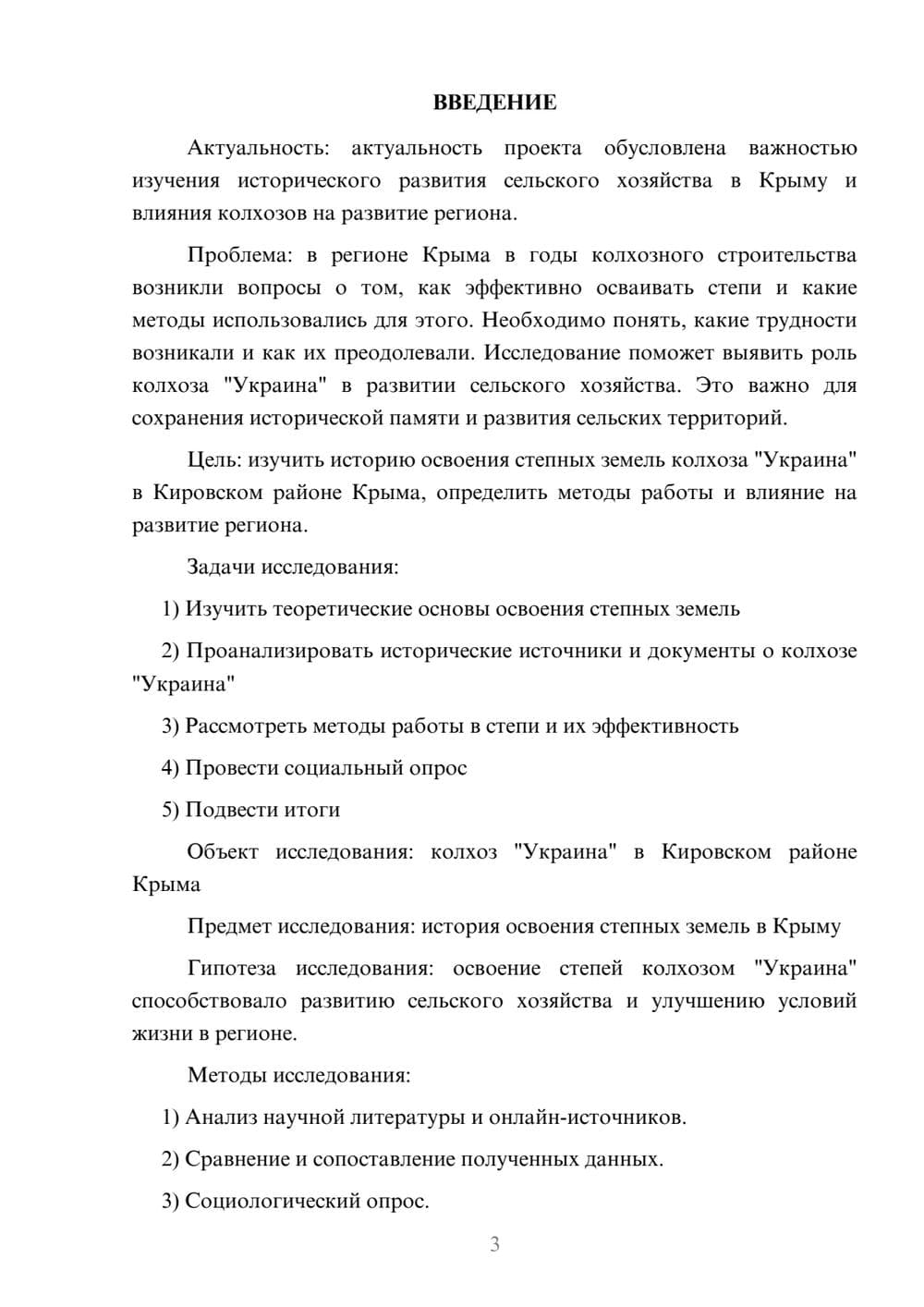 ВВЕДЕНИЕ

Актуальность: актуальность проекта обусловлена важностью изучения исторического развития сельского хозяйства в Крыму и влияния колхозов на развитие региона.

Проблема: в регионе Крыма в годы колхозного строительства возникли вопросы о том, как эффективно осваивать степи и какие методы использовались для этого. Необходимо понять, какие трудности возникали и как их преодолевали. Исследование поможет выявить роль колхоза "Украина" в развитии сельского хозяйства. Это важно для сохранения исторической памяти и развития сельских территорий.

Цель: изучить историю освоения степных земель колхоза "Украина" в Кировском районе Крыма, определить методы работы и влияние на развитие региона.

Задачи исследования:

1) Изучить теоретические основы освоения степных земель

2) Проанализировать исторические источники и документы о колхозе "Украина"

3) Рассмотреть методы работы в степи и их эффективность

4) Провести социальный опрос

5) Подвести итоги

Объект исследования: колхоз "Украина" в Кировском районе Крыма

Предмет исследования: история освоения степных земель в Крыму

Гипотеза исследования: освоение степей колхозом "Украина" способствовало развитию сельского хозяйства и улучшению условий жизни в регионе.

Методы исследования:

1) Анализ научной литературы и онлайн-источников.

2) Сравнение и сопоставление полученных данных.

3) Социологический опрос.

3